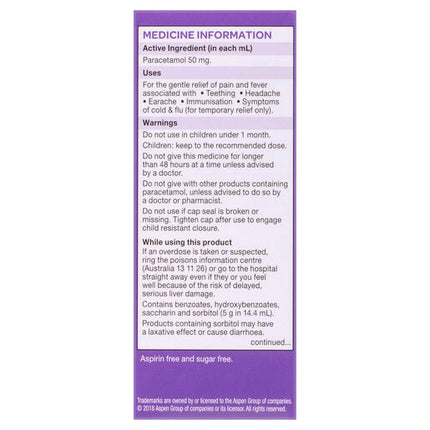 MEDICINE INFORMATION

Active Ingredient (in each mL)

Paracetamol 50 mg.

Uses

For the gentle relief of pain and fever associated with • Teething • Headache • Earache • Immunisation • Symptoms of cold & flu (for temporary relief only).

Warnings

Do not use in children under 1 month.

Children: keep to the recommended dose.

Do not give this medicine for longer than 48 hours at a time unless advised by a doctor.

Do not give with other products containing paracetamol, unless advised to do so by a doctor or pharmacist.

Do not use if cap seal is broken or missing. Tighten cap after use to engage child resistant closure.

While using this product

If an overdose is taken or suspected, ring the poisons information centre (Australia 13 11 26) or go to the hospital straight away even if they or you feel well because of the risk of delayed, serious liver damage.

Contains benzoates, hydroxybenzoates, saccharin and sorbitol (5 g in 14.4 mL).

Products containing sorbitol may have a laxative effect or cause diarrhoea.

continued...

Aspirin free and sugar free.

Trademarks are owned by or licensed to the Aspen Group of companies.
© 2018 Aspen Group of companies or its licensor. All rights reserved.